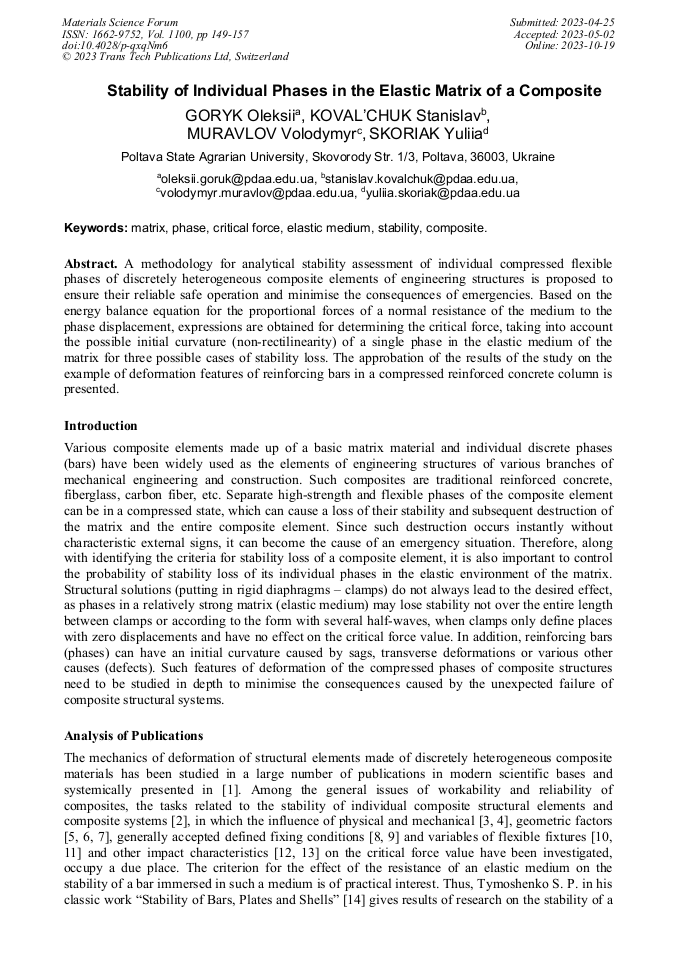 Materials Science Forum
ISSN: 1662-9752, Vol. 1100, pp 149-157
doi:10.4028/p-qxqNm6
© 2023 Trans Tech Publications Ltd, Switzerland

Submitted: 2023-04-25
Accepted: 2023-05-02
Online: 2023-10-19

Stability of Individual Phases in the Elastic Matrix of a Composite

GORYK Oleksii$^a$, KOVAL'CHUK Stanislav$^b$, MURAVLOV Volodymyr$^c$, SKORIAK Yuliia$^d$

Poltava State Agrarian University, Skovorody Str. 1/3, Poltava, 36003, Ukraine

$^a$oleksii.goruk@pdaa.edu.ua, $^b$stanislav.kovalchuk@pdaa.edu.ua, $^c$volodymyr.muravlov@pdaa.edu.ua, $^d$yuliia.skoriak@pdaa.edu.ua

Keywords: matrix, phase, critical force, elastic medium, stability, composite.

Abstract. A methodology for analytical stability assessment of individual compressed flexible phases of discretely heterogeneous composite elements of engineering structures is proposed to ensure their reliable safe operation and minimise the consequences of emergencies. Based on the energy balance equation for the proportional forces of a normal resistance of the medium to the phase displacement, expressions are obtained for determining the critical force, taking into account the possible initial curvature (non-rectilinearity) of a single phase in the elastic medium of the matrix for three possible cases of stability loss. The approbation of the results of the study on the example of deformation features of reinforcing bars in a compressed reinforced concrete column is presented.

Introduction

Various composite elements made up of a basic matrix material and individual discrete phases (bars) have been widely used as the elements of engineering structures of various branches of mechanical engineering and construction. Such composites are traditional reinforced concrete, fiberglass, carbon fiber, etc. Separate high-strength and flexible phases of the composite element can be in a compressed state, which can cause a loss of their stability and subsequent destruction of the matrix and the entire composite element. Since such destruction occurs instantly without characteristic external signs, it can become the cause of an emergency situation. Therefore, along with identifying the criteria for stability loss of a composite element, it is also important to control the probability of stability loss of its individual phases in the elastic environment of the matrix. Structural solutions (putting in rigid diaphragms – clamps) do not always lead to the desired effect, as phases in a relatively strong matrix (elastic medium) may lose stability not over the entire length between clamps or according to the form with several half-waves, when clamps only define places with zero displacements and have no effect on the critical force value. In addition, reinforcing bars (phases) can have an initial curvature caused by sags, transverse deformations or various other causes (defects). Such features of deformation of the compressed phases of composite structures need to be studied in depth to minimise the consequences caused by the unexpected failure of composite structural systems.

Analysis of Publications

The mechanics of deformation of structural elements made of discretely heterogeneous composite materials has been studied in a large number of publications in modern scientific bases and systemically presented in [1]. Among the general issues of workability and reliability of composites, the tasks related to the stability of individual composite structural elements and composite systems [2], in which the influence of physical and mechanical [3, 4], geometric factors [5, 6, 7], generally accepted defined fixing conditions [8, 9] and variables of flexible fixtures [10, 11] and other impact characteristics [12, 13] on the critical force value have been investigated, occupy a due place. The criterion for the effect of the resistance of an elastic medium on the stability of a bar immersed in such a medium is of practical interest. Thus, Tymoshenko S. P. in his classic work "Stability of Bars, Plates and Shells" [14] gives results of research on the stability of a